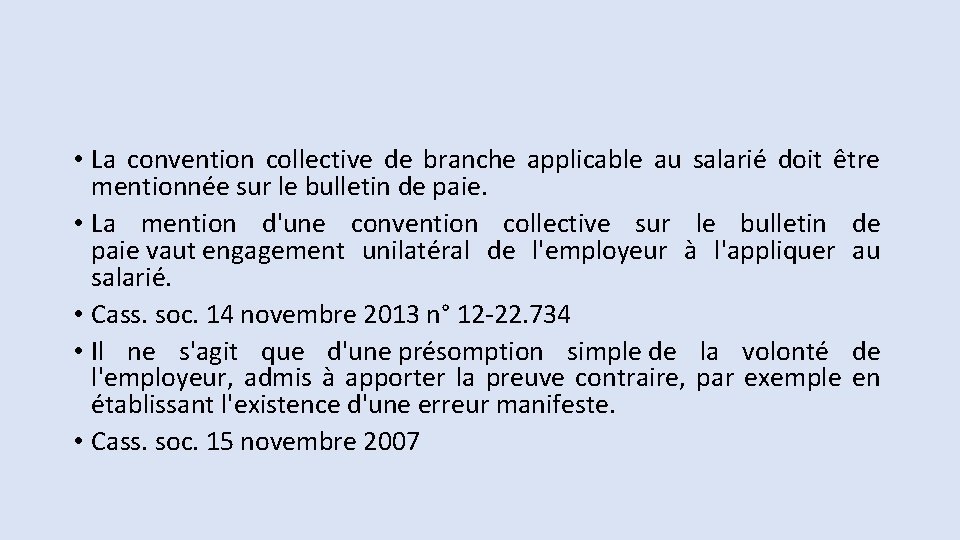 • La convention collective de branche applicable au salarié doit être mentionnée sur le bulletin de paie.
• La mention d'une convention collective sur le bulletin de paie vaut engagement unilatéral de l'employeur à l'appliquer au salarié.
• Cass. soc. 14 novembre 2013 n° 12-22.734
• Il ne s'agit que d'une présomption simple de la volonté de l'employeur, admis à apporter la preuve contraire, par exemple en établissant l'existence d'une erreur manifeste.
• Cass. soc. 15 novembre 2007